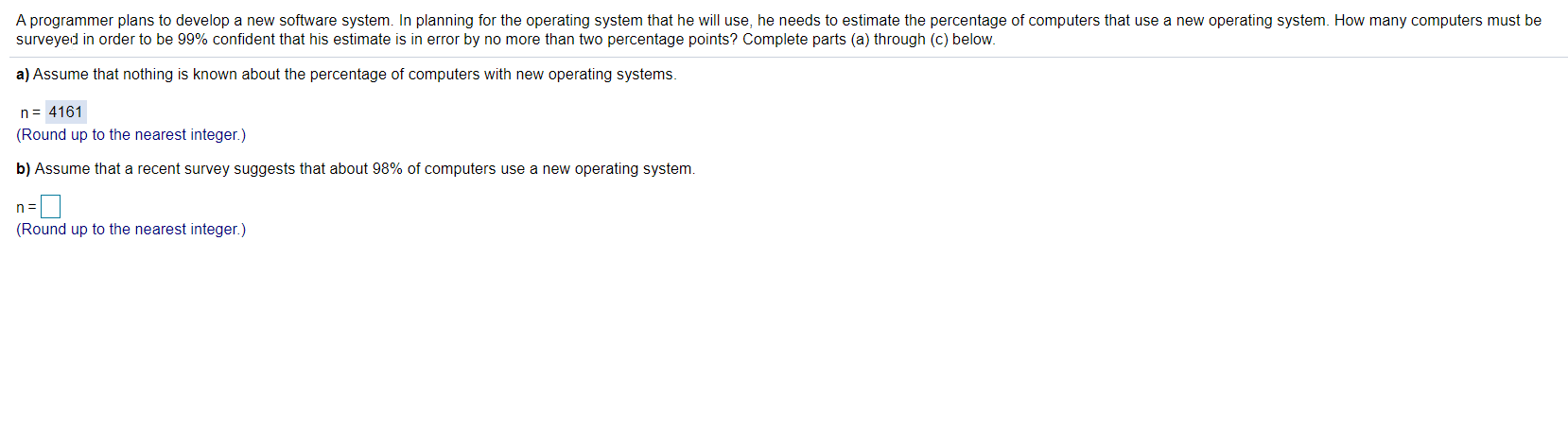 A programmer plans to develop a new software system. In planning for the operating system that he will use, he needs to estimate the percentage of computers that use a new operating system. How many computers must be surveyed in order to be 99% confident that his estimate is in error by no more than two percentage points? Complete parts (a) through (c) below.

a) Assume that nothing is known about the percentage of computers with new operating systems.

n = 4161
(Round up to the nearest integer.)

b) Assume that a recent survey suggests that about 98% of computers use a new operating system.

n =
(Round up to the nearest integer.)